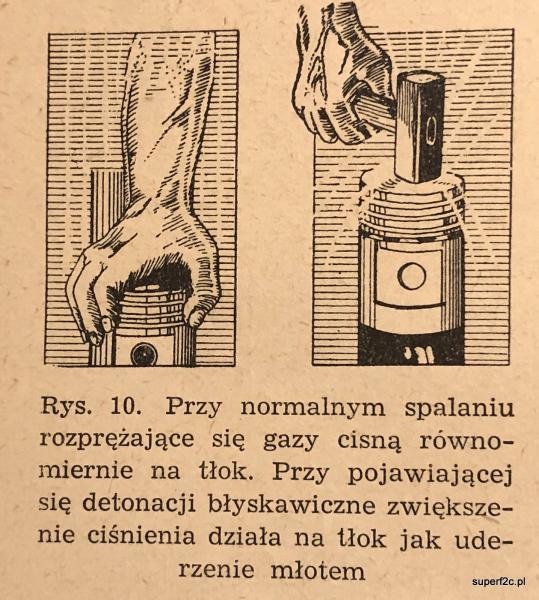 Rys. 10. Przy normalnym spalaniu rozprężające się gazy cisną równomiernie na tłok. Przy pojawiającej się detonacji błyskawiczne zwiększenie ciśnienia działa na tłok jak uderzenie młotem

superf2c.pl